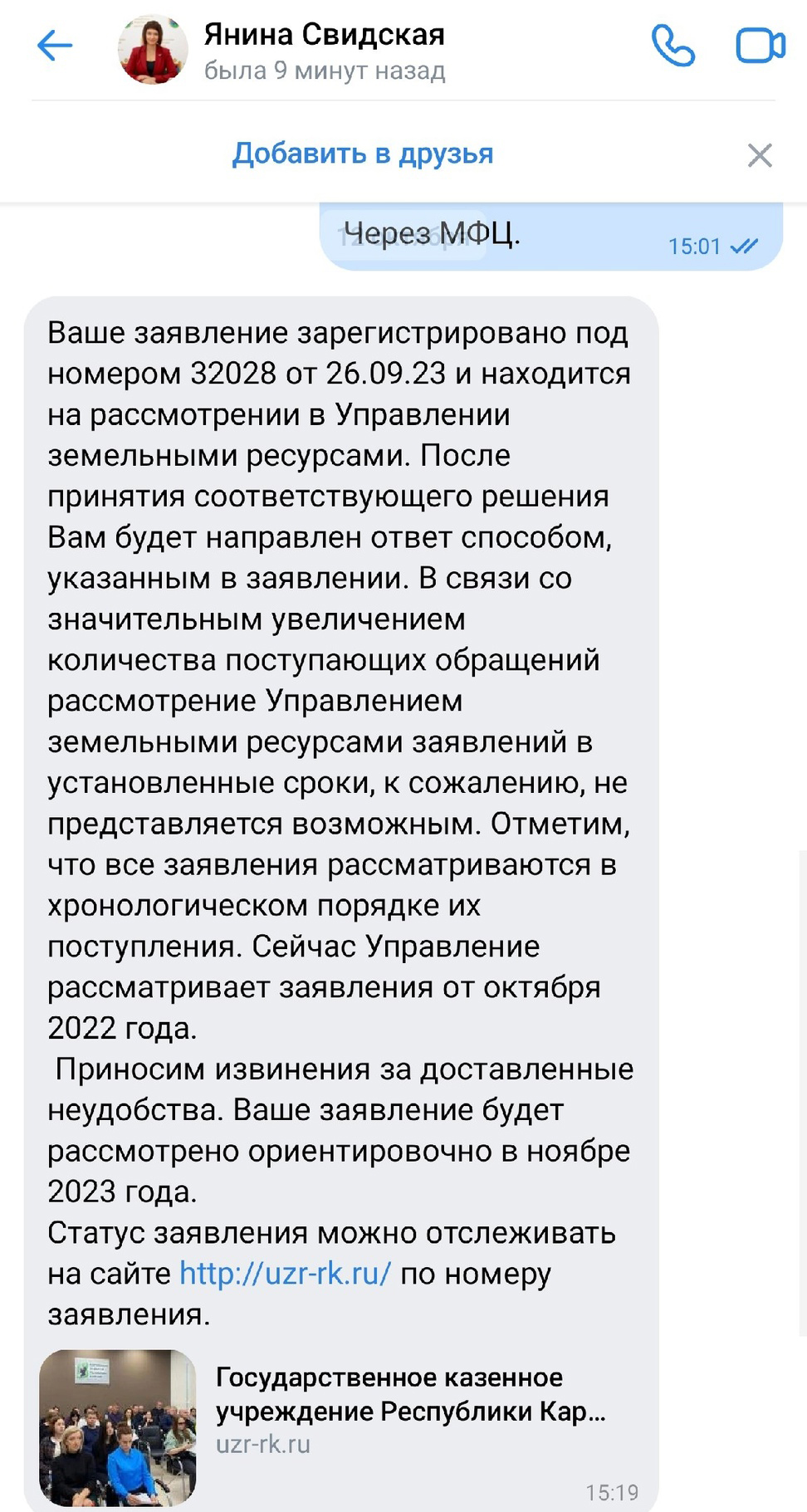 Янина Свидская
была 9 минут назад

Добавить в друзья

Через МФЦ. 15:01

Ваше заявление зарегистрировано под номером 32028 от 26.09.23 и находится на рассмотрении в Управлении земельными ресурсами. После принятия соответствующего решения Вам будет направлен ответ способом, указанным в заявлении. В связи со значительным увеличением количества поступающих обращений рассмотрение Управлением земельными ресурсами заявлений в установленные сроки, к сожалению, не представляется возможным. Отметим, что все заявления рассматриваются в хронологическом порядке их поступления. Сейчас Управление рассматривает заявления от октября 2022 года.
Приносим извинения за доставленные неудобства. Ваше заявление будет рассмотрено ориентировочно в ноябре 2023 года.
Статус заявления можно отслеживать на сайте http://uzr-rk.ru/ по номеру заявления.

Государственное казенное учреждение Республики Кар...
uzr-rk.ru
15:19